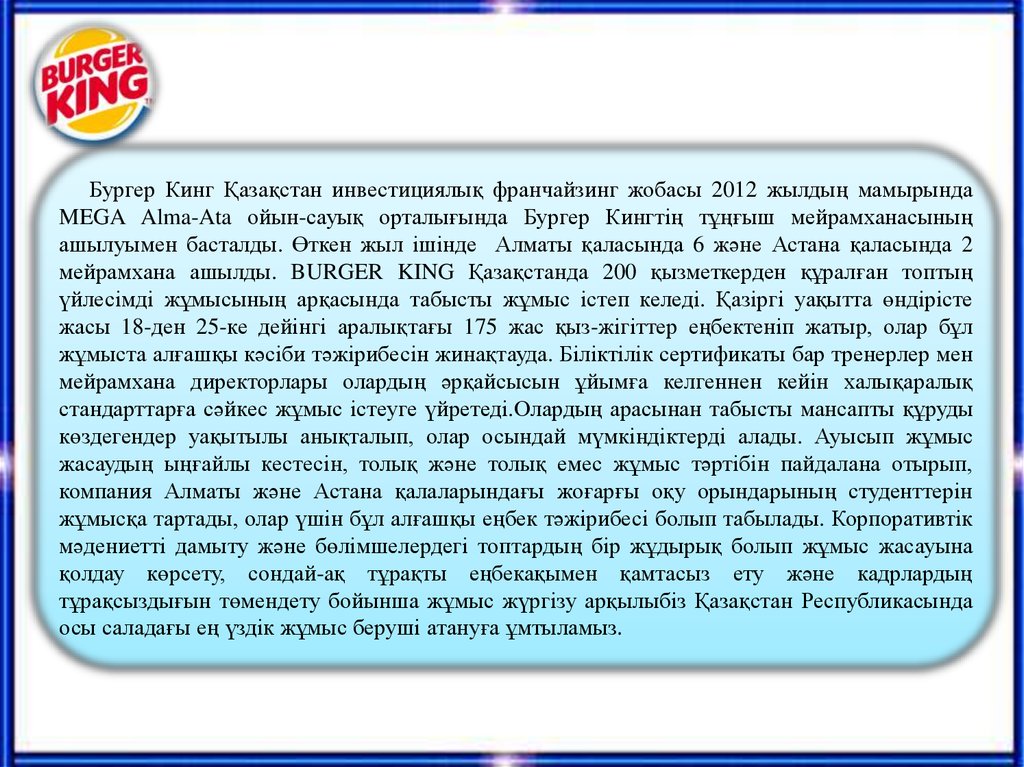 BURGER KING

Бургер Кинг Қазақстан инвестициялық франчайзинг жобасы 2012 жылдың мамырында MEGA Alma-Ata ойын-сауық орталығында Бургер Кингтің тұңғыш мейрамханасының ашылуымен басталды. Өткен жыл ішінде Алматы қаласында 6 және Астана қаласында 2 мейрамхана ашылды. BURGER KING Қазақстанда 200 қызметкерден құралған топтың үйлесімді жұмысының арқасында табысты жұмыс істеп келеді. Қазіргі уақытта өндірісте жасы 18-ден 25-ке дейінгі аралықтағы 175 жас қыз-жігіттер еңбектеніп жатыр, олар бұл жұмыста алғашқы кәсіби тәжірибесін жинақтауда. Біліктілік сертификаты бар тренерлер мен мейрамхана директорлары олардың әрқайсысын ұйымға келгеннен кейін халықаралық стандарттарға сәйкес жұмыс істеуге үйретеді.Олардың арасынан табысты мансапты құруды көздегендер уақытылы анықталып, олар осындай мүмкіндіктерді алады. Ауысып жұмыс жасаудың ыңғайлы кестесін, толық және толық емес жұмыс тәртібін пайдалана отырып, компания Алматы және Астана қалаларындағы жоғарғы оқу орындарының студенттерін жұмысқа тартады, олар үшін бұл алғашқы еңбек тәжірибесі болып табылады. Корпоративтік мәдениетті дамыту және бөлімшелердегі топтардың бір жұдырық болып жұмыс жасауына қолдау көрсету, сондай-ақ тұрақты еңбекақымен қамтасыз ету және кадрлардың тұрақсыздығын төмендету бойынша жұмыс жүргізу арқылыбіз Қазақстан Республикасында осы саладағы ең үздік жұмыс беруші атануға ұмтыламыз.